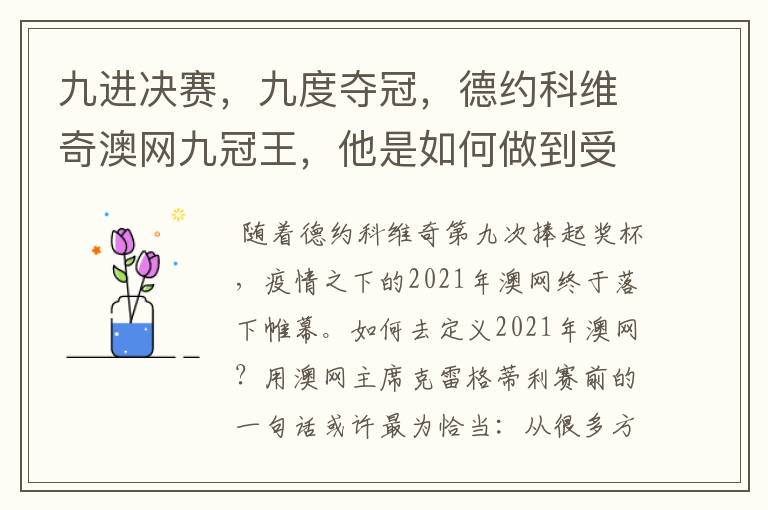 九进决赛，九度夺冠，德约科维奇澳网九冠王，他是如何做到受

随着德约科维奇第九次捧起奖杯，疫情之下的2021年澳网终于落下帷幕。如何去定义2021年澳网？用澳网主席克雷格蒂利赛前的一句话或许最为恰当：从很多方